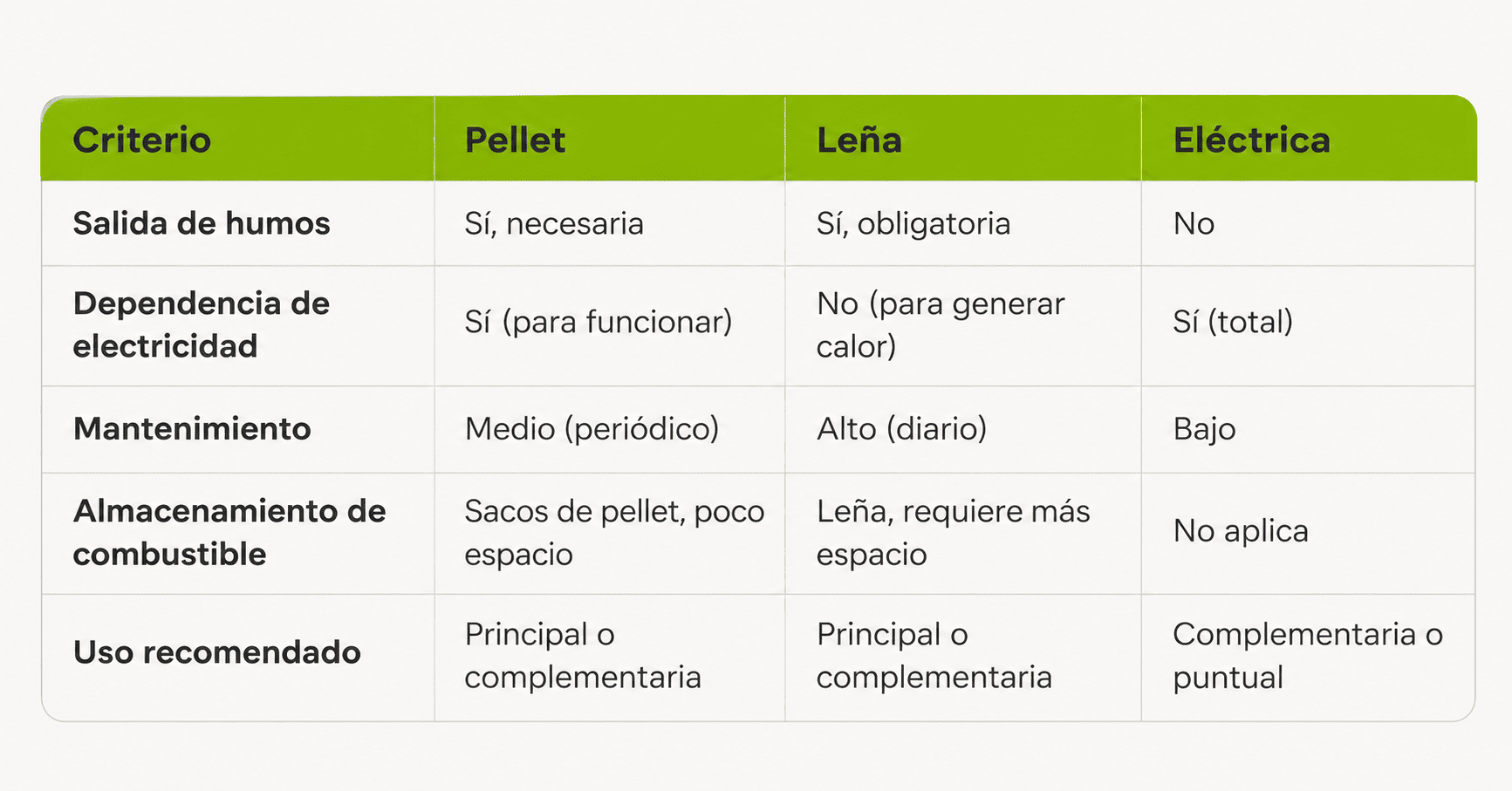 | Criterio | Pellet | Leña | Eléctrica |
|---|---|---|---|
| Salida de humos | Sí, necesaria | Sí, obligatoria | No |
| Dependencia de electricidad | Sí (para funcionar) | No (para generar calor) | Sí (total) |
| Mantenimiento | Medio (periódico) | Alto (diario) | Bajo |
| Almacenamiento de combustible | Sacos de pellet, poco espacio | Leña, requiere más espacio | No aplica |
| Uso recomendado | Principal o complementaria | Principal o complementaria | Complementaria o puntual |